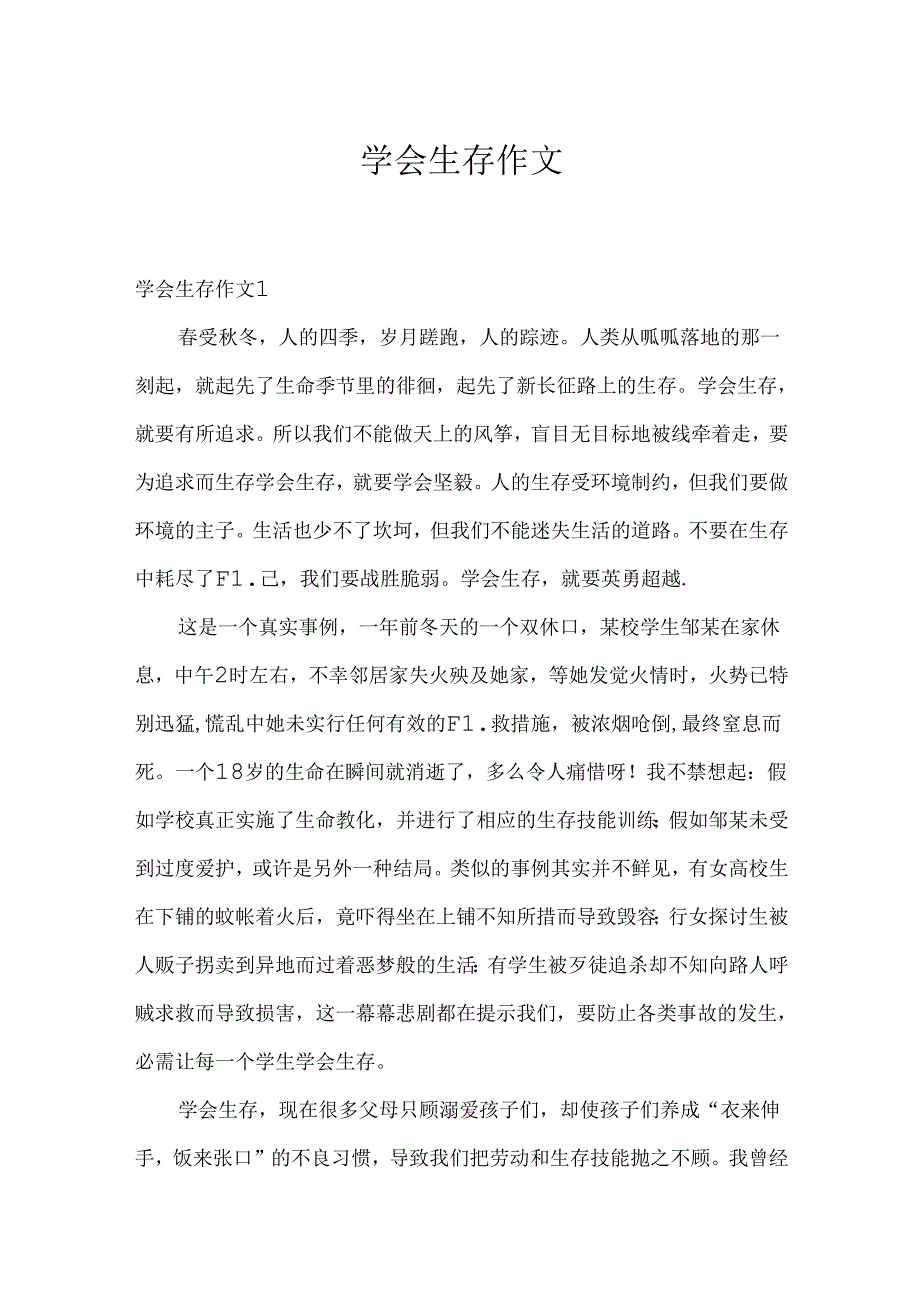 学会生存作文

学会生存作文1

春受秋冬，人的四季，岁月蹉跑，人的踪迹。人类从呱呱落地的那一刻起，就起先了生命季节里的徘徊，起先了新长征路上的生存。学会生存，就要有所追求。所以我们不能做天上的风筝，盲目无目标地被线牵着走，要为追求而生存学会生存，就要学会坚毅。人的生存受环境制约，但我们要做环境的主子。生活也少不了坎坷，但我们不能迷失生活的道路。不要在生存中耗尽了F1．己，我们要战胜脆弱。学会生存，就要英勇超越.

这是一个真实事例，一年前冬天的一个双休口，某校学生邹某在家休息，中午2时左右，不幸邻居家失火殃及她家，等她发觉火情时，火势已特别迅猛,慌乱中她未实行任何有效的F1．救措施，被浓烟呛倒,最终窒息而死。一个18岁的生命在瞬间就消逝了，多么令人痛惜呀！我不禁想起：假如学校真正实施了生命教化，并进行了相应的生存技能训练;假如邹某未受到过度爱护，或许是另外一种结局。类似的事例其实并不鲜见，有女高校生在下铺的蚊帐着火后，竟吓得坐在上铺不知所措而导致毁容;行女探讨生被人贩子拐卖到异地而过着恶梦般的生活;有学生被歹徒追杀却不知向路人呼贼求救而导致损害，这一幕幕悲剧都在提示我们，要防止各类事故的发生，必需让每一个学生学会生存。

学会生存，现在很多父母只顾溺爱孩子们，却使孩子们养成“衣来伸手，饭来张口”的不良习惯，导致我们把劳动和生存技能抛之不顾。我曾经